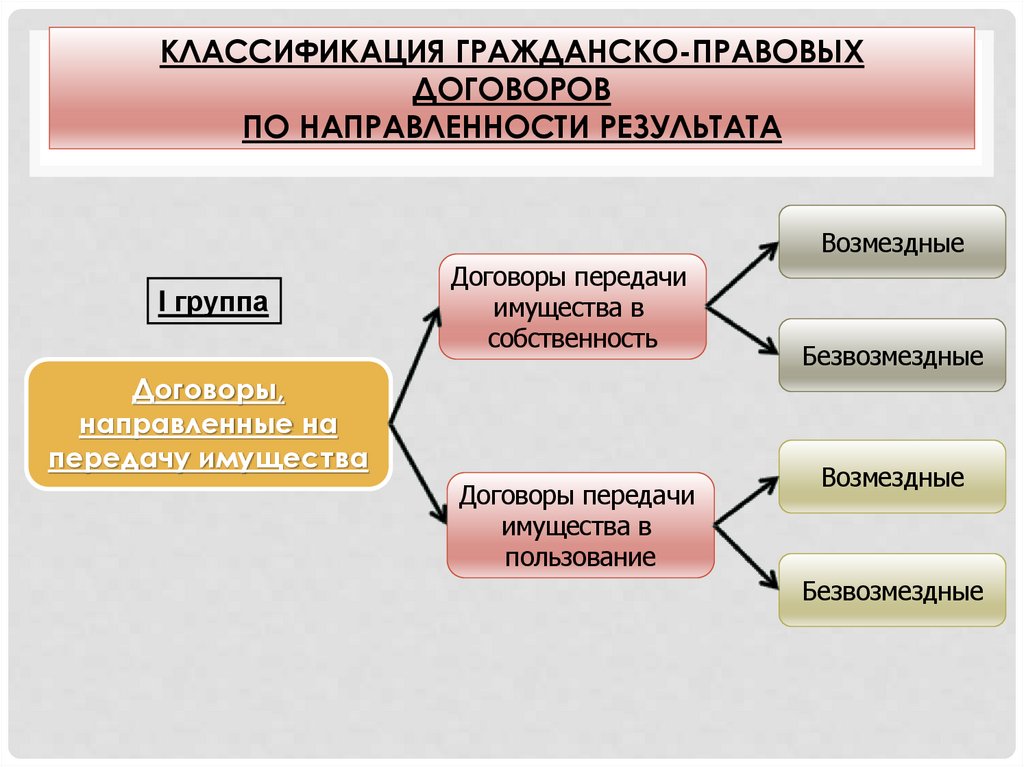 КЛАССИФИКАЦИЯ ГРАЖДАНСКО-ПРАВОВЫХ ДОГОВОРОВ
ПО НАПРАВЛЕННОСТИ РЕЗУЛЬТАТА

I группа

Договоры, направленные на передачу имущества

Договоры передачи имущества в собственность

Возмездные

Безвозмездные

Договоры передачи имущества в пользование

Возмездные

Безвозмездные